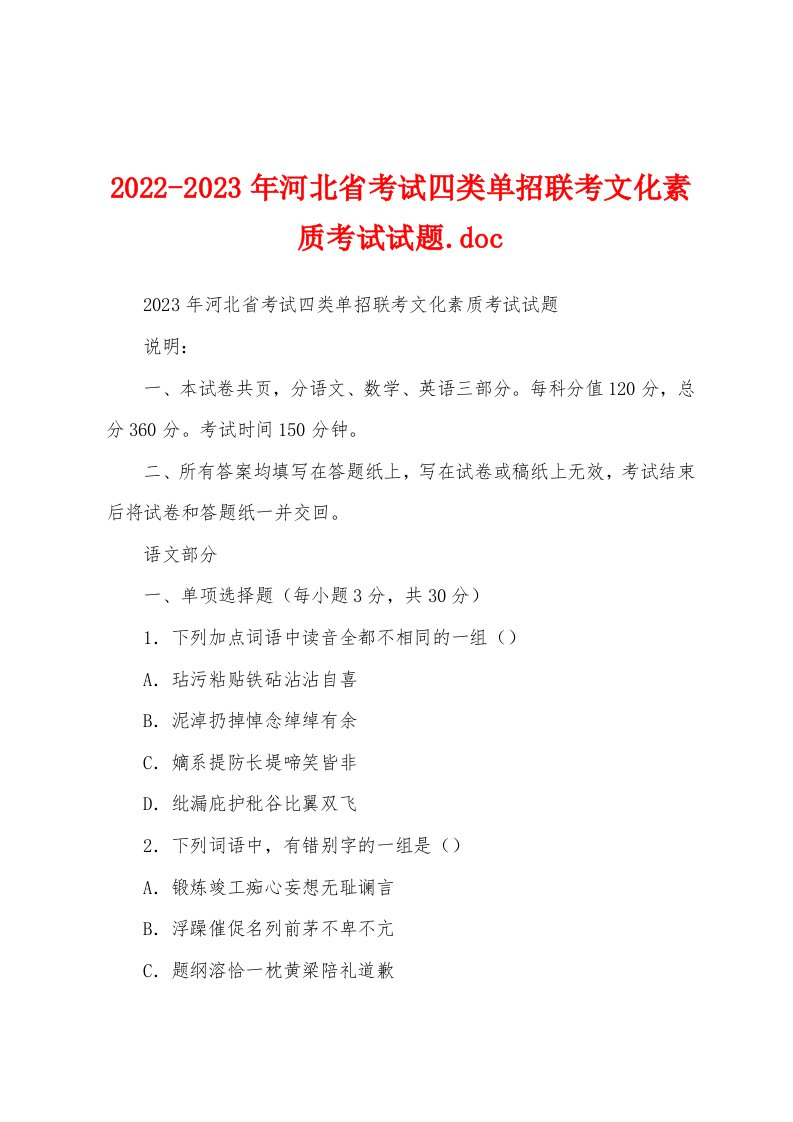 2022-2023年河北省考试四类单招联考文化素质考试试题.doc

2023年河北省考试四类单招联考文化素质考试试题

说明：

一、本试卷共页，分语文、数学、英语三部分。每科分值120分，总分360分。考试时间150分钟。

二、所有答案均填写在答题纸上，写在试卷或稿纸上无效，考试结束后将试卷和答题纸一并交回。

语文部分

一、单项选择题（每小题3分，共30分）

1．下列加点词语中读音全都不相同的一组（）

A．玷污粘贴铁砧沾沾自喜

B．泥淖扔掉悼念绰绰有余

C．嫡系提防长堤啼笑皆非

D．纰漏庇护秕谷比翼双飞

2．下列词语中，有错别字的一组是（）

A．锻炼竣工痴心妄想无耻谰言

B．浮躁催促名列前茅不卑不亢

C．题纲溶恰一枕黄粱陪礼道歉